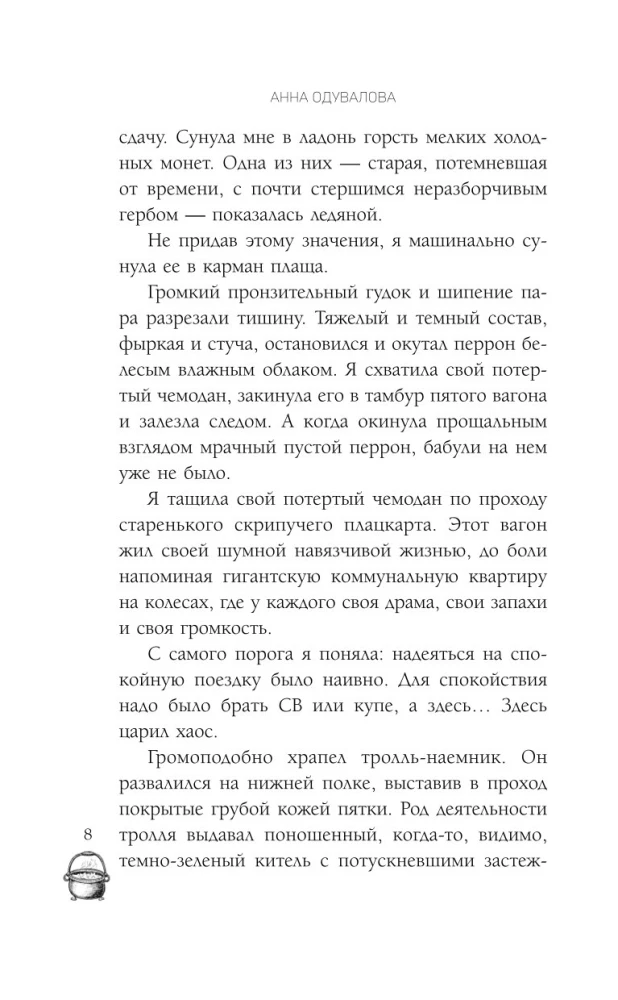 АННА ОДУВАЛОВА

сдачу. Сунула мне в ладонь горсть мелких холодных монет. Одна из них — старая, потемневшая от времени, с почти стершимся неразборчивым гербом — показалась ледяной.

Не придав этому значения, я машинально сунула ее в карман плаща.

Громкий пронзительный гудок и шипение пара разрезали тишину. Тяжелый и темный состав, фыркая и стуча, остановился и окутал перрон белесым влажным облаком. Я схватила свой потертый чемодан, закинула его в тамбур пятого вагона и залезла следом. А когда окинула прощальным взглядом мрачный пустой перрон, бабули на нем уже не было.

Я тащила свой потертый чемодан по проходу старенького скрипучего плацкарта. Этот вагон жил своей шумной навязчивой жизнью, до боли напоминая гигантскую коммунальную квартиру на колесах, где у каждого своя драма, свои запахи и своя громкость.

С самого порога я поняла: надеяться на спокойную поездку было наивно. Для спокойствия надо было брать СВ или купе, а здесь… Здесь царил хаос.

Громоподобно храпел тролль-наемник. Он развалился на нижней полке, выставив в проход покрытые грубой кожей пятки. Род деятельности тролля выдавал поношенный, когда-то, видимо, темно-зеленый китель с потускневшими застеж-

8